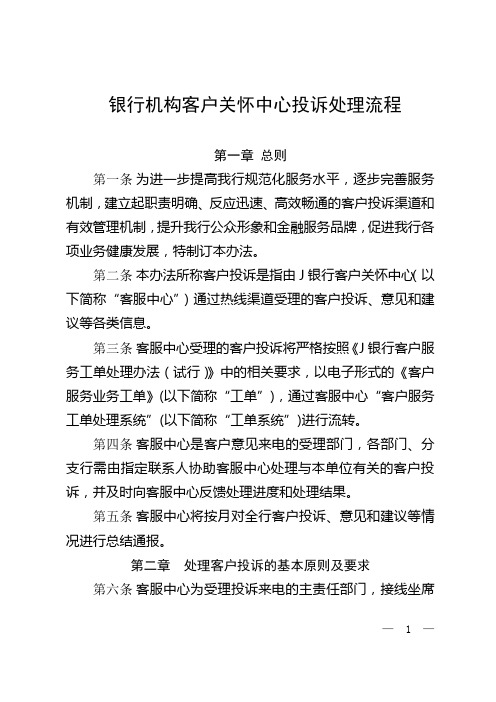 银行机构客户关怀中心投诉处理流程

第一章 总则

第一条 为进一步提高我行规范化服务水平，逐步完善服务机制，建立起职责明确、反应迅速、高效畅通的客户投诉渠道和有效管理机制，提升我行公众形象和金融服务品牌，促进我行各项业务健康发展，特制订本办法。

第二条 本办法所称客户投诉是指由 J 银行客户关怀中心（以下简称“客服中心”）通过热线渠道受理的客户投诉、意见和建议等各类信息。

第三条 客服中心受理的客户投诉将严格按照《J 银行客户服务工单处理办法（试行）》中的相关要求，以电子形式的《客户服务业务工单》(以下简称“工单”)，通过客服中心“客户服务工单处理系统”(以下简称“工单系统”)进行流转。

第四条 客服中心是客户意见来电的受理部门，各部门、分支行需由指定联系人协助客服中心处理与本单位有关的客户投诉，并及时向客服中心反馈处理进度和处理结果。

第五条 客服中心将按月对全行客户投诉、意见和建议等情况进行总结通报。

第二章 处理客户投诉的基本原则及要求

第六条 客服中心为受理投诉来电的主责任部门，接线坐席

— 1 —